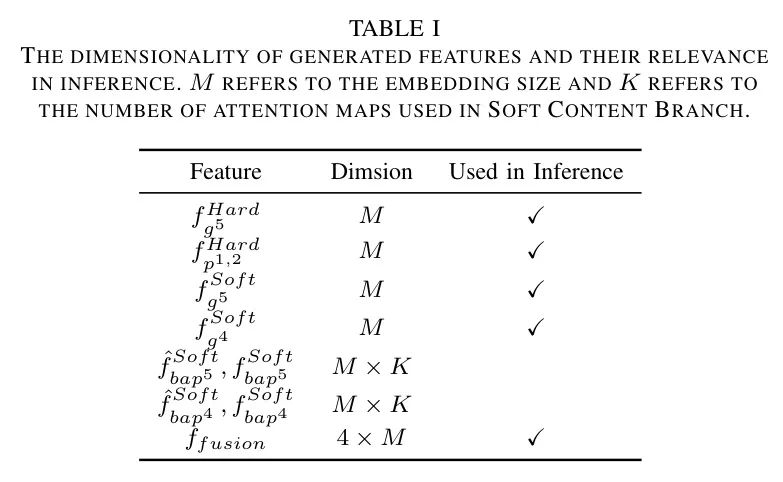 TABLE I

THE DIMENSIONALITY OF GENERATED FEATURES AND THEIR RELEVANCE IN INFERENCE. $M$ REFERS TO THE EMBEDDING SIZE AND $K$ REFERS TO THE NUMBER OF ATTENTION MAPS USED IN SOFT CONTENT BRANCH.

| Feature | Dimsion | Used in Inference |
|---|---|---|
| $f_{g^5}^{Hard}$ | $M$ | ✓ |
| $f_{p^{1,2}}^{Hard}$ | $M$ | ✓ |
| $f_{g^5}^{Soft}$ | $M$ | ✓ |
| $f_{g^4}^{Soft}$ | $M$ | ✓ |
| $\hat{f}_{bap^5}^{Soft}, f_{bap^5}^{Soft}$ | $M \times K$ | |
| $\hat{f}_{bap^4}^{Soft}, f_{bap^4}^{Soft}$ | $M \times K$ | |
| $f_{fusion}$ | $4 \times M$ | ✓ |